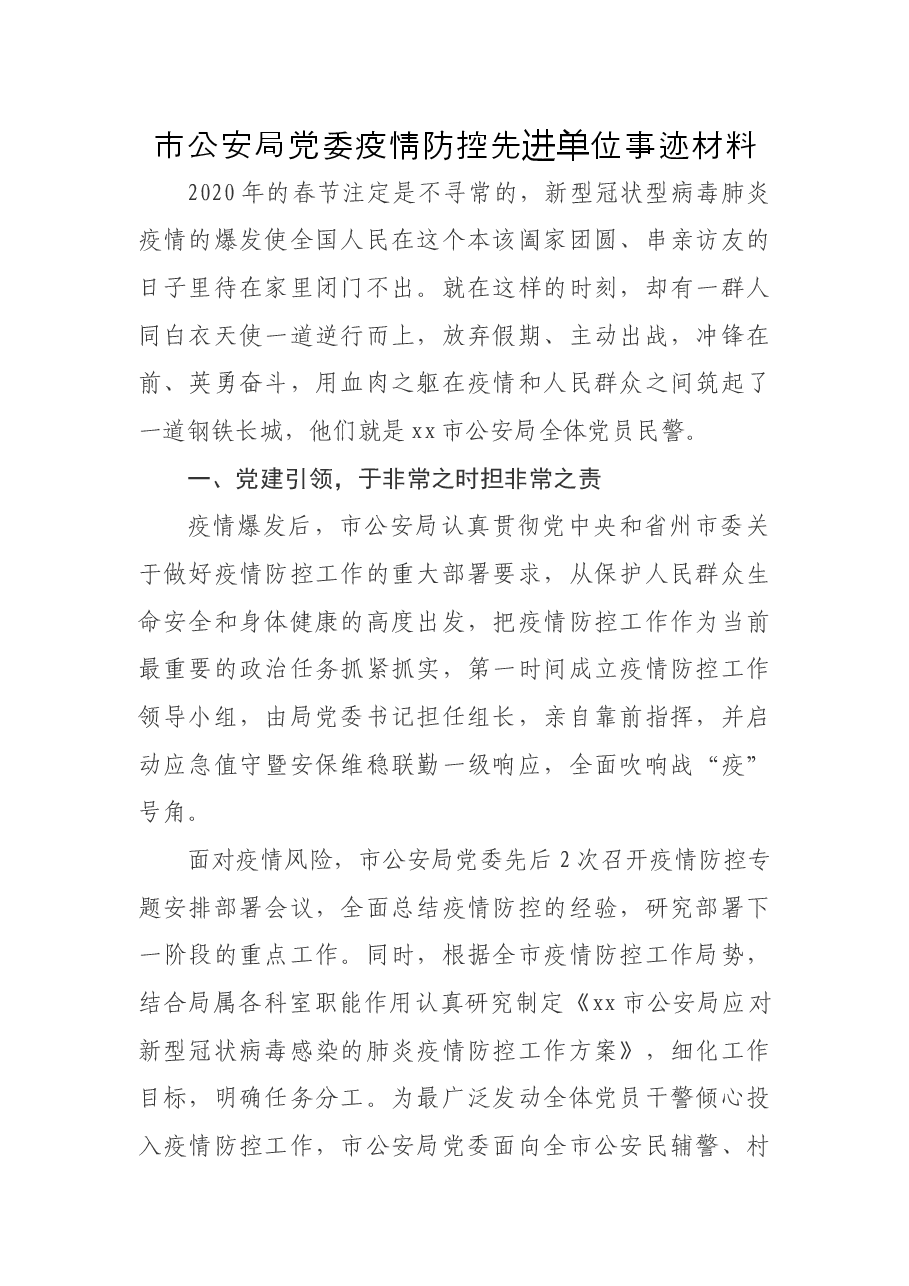 市公安局党委疫情防控先进单位事迹材料

2020年的春节注定是不寻常的，新型冠状型病毒肺炎疫情的爆发使全国人民在这个本该阖家团圆、串亲访友的日子里待在家里闭门不出。就在这样的时刻，却有一群人同白衣天使一道逆行而上，放弃假期、主动出战，冲锋在前、英勇奋斗，用血肉之躯在疫情和人民群众之间筑起了一道钢铁长城，他们就是xx市公安局全体党员民警。

一、党建引领，于非常之时担非常之责

疫情爆发后，市公安局认真贯彻党中央和省州市委关于做好疫情防控工作的重大部署要求，从保护人民群众生命安全和身体健康的高度出发，把疫情防控工作作为当前最重要的政治任务抓紧抓实，第一时间成立疫情防控工作领导小组，由局党委书记担任组长，亲自靠前指挥，并启动应急值守暨安保维稳联勤一级响应，全面吹响战“疫”号角。

面对疫情风险，市公安局党委先后2次召开疫情防控专题安排部署会议，全面总结疫情防控的经验，研究部署下一阶段的重点工作。同时，根据全市疫情防控工作局势，结合局属各科室职能作用认真研究制定《xx市公安局应对新型冠状病毒感染的肺炎疫情防控工作方案》，细化工作目标，明确任务分工。为最广泛发动全体党员干警倾心投入疫情防控工作，市公安局党委面向全市公安民辅警、村